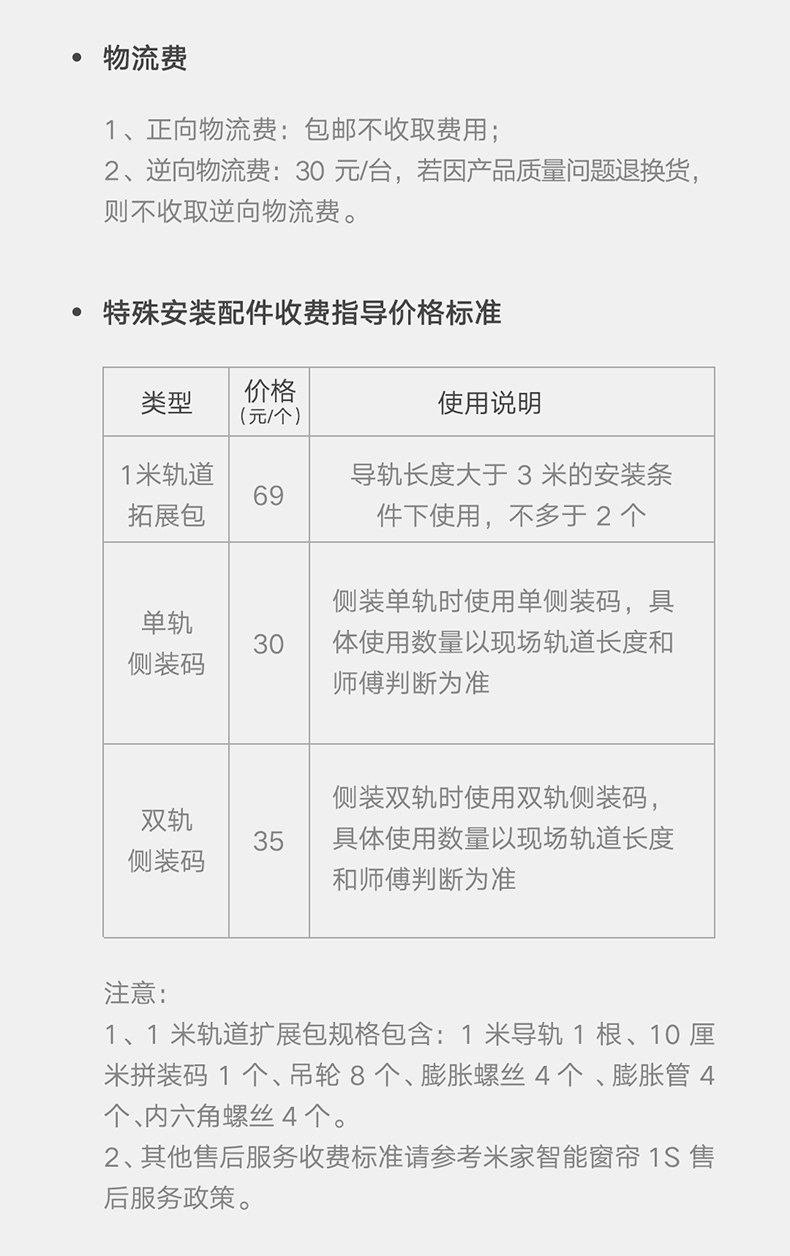 • 物流费

1、正向物流费：包邮不收取费用；
2、逆向物流费：30 元/台，若因产品质量问题退换货，则不收取逆向物流费。

• 特殊安装配件收费指导价格标准

| 类型 | 价格（元/个） | 使用说明 |
|---|---|---|
| 1米轨道拓展包 | 69 | 导轨长度大于 3 米的安装条件下使用，不多于 2 个 |
| 单轨侧装码 | 30 | 侧装单轨时使用单侧装码，具体使用数量以现场轨道长度和师傅判断为准 |
| 双轨侧装码 | 35 | 侧装双轨时使用双轨侧装码，具体使用数量以现场轨道长度和师傅判断为准 |

注意：
1、1 米轨道扩展包规格包含：1 米导轨 1 根、10 厘米拼装码 1 个、吊轮 8 个、膨胀螺丝 4 个 、膨胀管 4 个、内六角螺丝 4 个。
2、其他售后服务收费标准请参考米家智能窗帘 1S 售后服务政策。